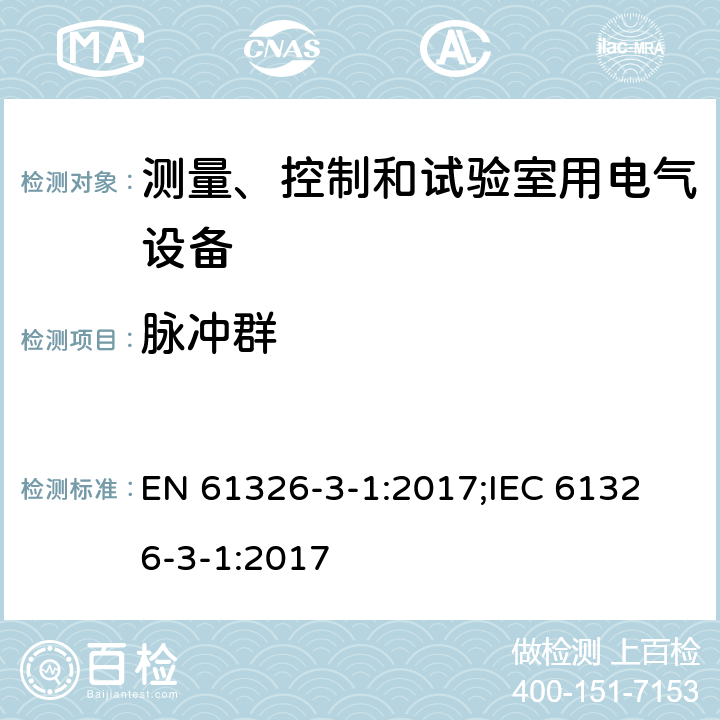 MA CNAS AL ilac-MRA

检测对象： 测量、控制和试验室用电气设备

检测项目： 脉冲群

检测标准： EN 61326-3-1:2017;IEC 61326-3-1:2017

百检 Baijiantest.com

做检测 上百检
400-151-7153